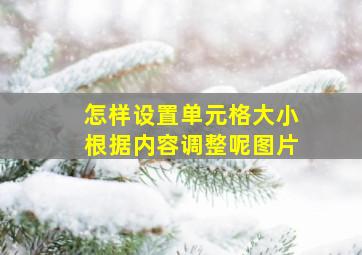 怎样设置单元格大小
根据内容调整呢图片